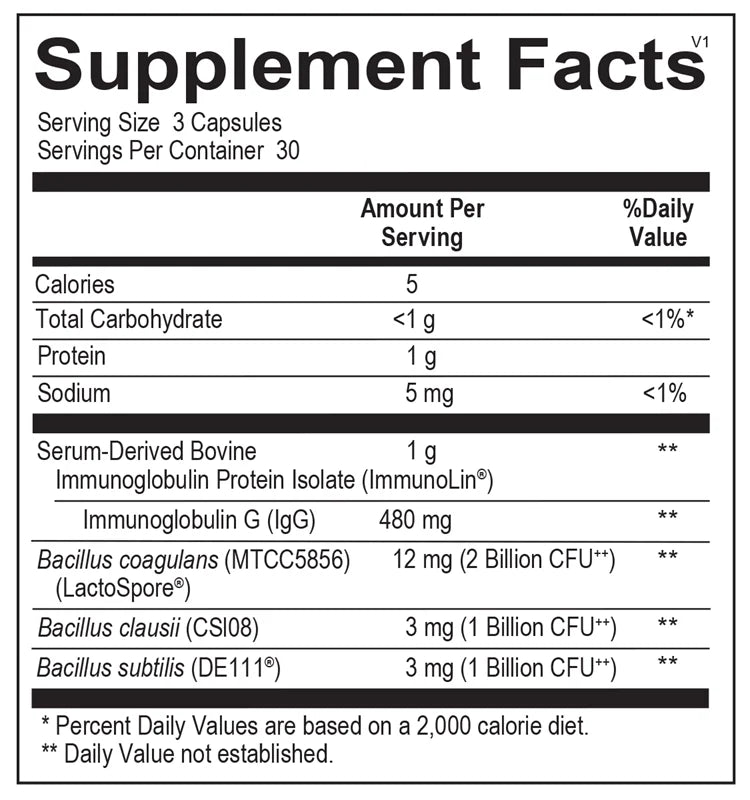 Supplement Facts V1

Serving Size 3 Capsules
Servings Per Container 30

| | Amount Per Serving | %Daily Value |
|---|---|---|
| Calories | 5 | |
| Total Carbohydrate | <1 g | <1%* |
| Protein | 1 g | |
| Sodium | 5 mg | <1% |
| Serum-Derived Bovine Immunoglobulin Protein Isolate (ImmunoLin®) | 1 g | ** |
| Immunoglobulin G (IgG) | 480 mg | ** |
| Bacillus coagulans (MTCC5856) (LactoSpore®) | 12 mg (2 Billion CFU$^{++}$) | ** |
| Bacillus clausii (CSI08) | 3 mg (1 Billion CFU$^{++}$) | ** |
| Bacillus subtilis (DE111®) | 3 mg (1 Billion CFU$^{++}$) | ** |

* Percent Daily Values are based on a 2,000 calorie diet.
** Daily Value not established.